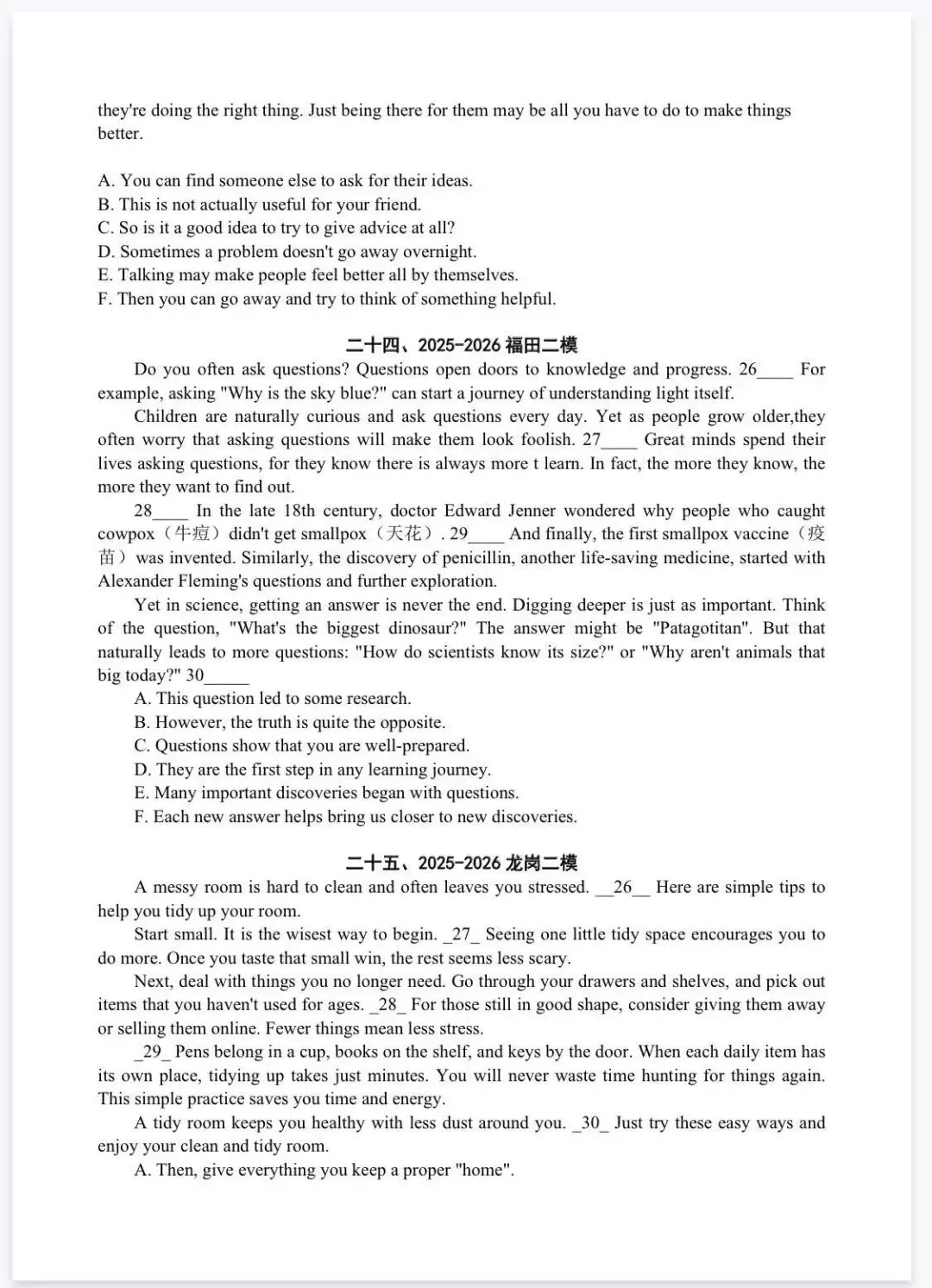 they're doing the right thing. Just being there for them may be all you have to do to make things better.

A. You can find someone else to ask for their ideas.
B. This is not actually useful for your friend.
C. So is it a good idea to try to give advice at all?
D. Sometimes a problem doesn't go away overnight.
E. Talking may make people feel better all by themselves.
F. Then you can go away and try to think of something helpful.

二十四、2025-2026福田二模

Do you often ask questions? Questions open doors to knowledge and progress. 26____ For example, asking "Why is the sky blue?" can start a journey of understanding light itself.

Children are naturally curious and ask questions every day. Yet as people grow older,they often worry that asking questions will make them look foolish. 27____ Great minds spend their lives asking questions, for they know there is always more t learn. In fact, the more they know, the more they want to find out.

28____ In the late 18th century, doctor Edward Jenner wondered why people who caught cowpox（牛痘）didn't get smallpox（天花）. 29____ And finally, the first smallpox vaccine（疫苗）was invented. Similarly, the discovery of penicillin, another life-saving medicine, started with Alexander Fleming's questions and further exploration.

Yet in science, getting an answer is never the end. Digging deeper is just as important. Think of the question, "What's the biggest dinosaur?" The answer might be "Patagotitan". But that naturally leads to more questions: "How do scientists know its size?" or "Why aren't animals that big today?" 30____

A. This question led to some research.
B. However, the truth is quite the opposite.
C. Questions show that you are well-prepared.
D. They are the first step in any learning journey.
E. Many important discoveries began with questions.
F. Each new answer helps bring us closer to new discoveries.

二十五、2025-2026龙岗二模

A messy room is hard to clean and often leaves you stressed. __26__ Here are simple tips to help you tidy up your room.

Start small. It is the wisest way to begin. _27_ Seeing one little tidy space encourages you to do more. Once you taste that small win, the rest seems less scary.

Next, deal with things you no longer need. Go through your drawers and shelves, and pick out items that you haven't used for ages. _28_ For those still in good shape, consider giving them away or selling them online. Fewer things mean less stress.

_29_ Pens belong in a cup, books on the shelf, and keys by the door. When each daily item has its own place, tidying up takes just minutes. You will never waste time hunting for things again. This simple practice saves you time and energy.

A tidy room keeps you healthy with less dust around you. _30_ Just try these easy ways and enjoy your clean and tidy room.

A. Then, give everything you keep a proper "home".